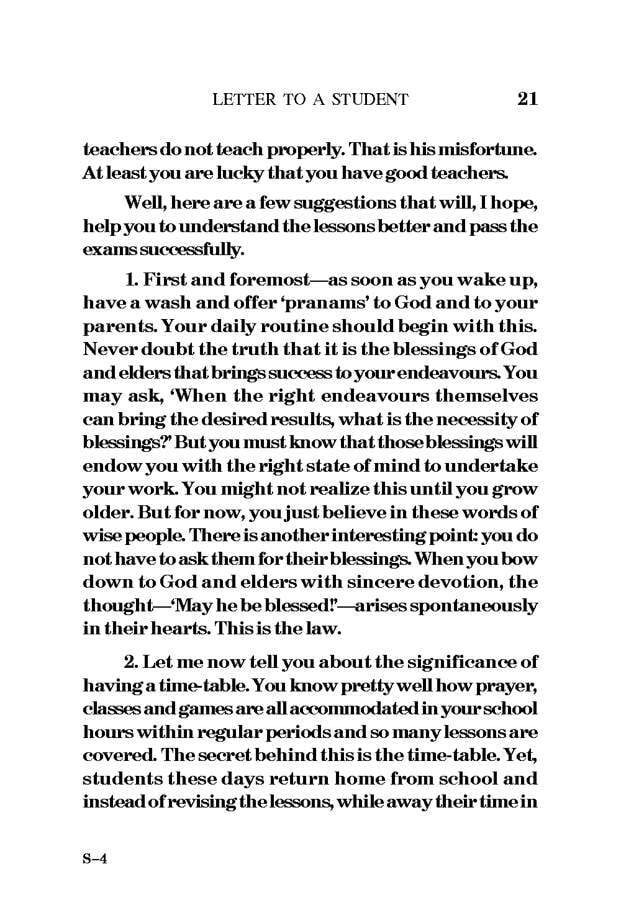 LETTER TO A STUDENT 21

teachers do not teach properly. That is his misfortune. At least you are lucky that you have good teachers.

Well, here are a few suggestions that will, I hope, help you to understand the lessons better and pass the exams successfully.

1. First and foremost—as soon as you wake up, have a wash and offer 'pranams' to God and to your parents. Your daily routine should begin with this. Never doubt the truth that it is the blessings of God and elders that brings success to your endeavours. You may ask, 'When the right endeavours themselves can bring the desired results, what is the necessity of blessings?' But you must know that those blessings will endow you with the right state of mind to undertake your work. You might not realize this until you grow older. But for now, you just believe in these words of wise people. There is another interesting point: you do not have to ask them for their blessings. When you bow down to God and elders with sincere devotion, the thought—'May he be blessed!'—arises spontaneously in their hearts. This is the law.

2. Let me now tell you about the significance of having a time-table. You know pretty well how prayer, classes and games are all accommodated in your school hours within regular periods and so many lessons are covered. The secret behind this is the time-table. Yet, students these days return home from school and instead of revising the lessons, while away their time in

S–4